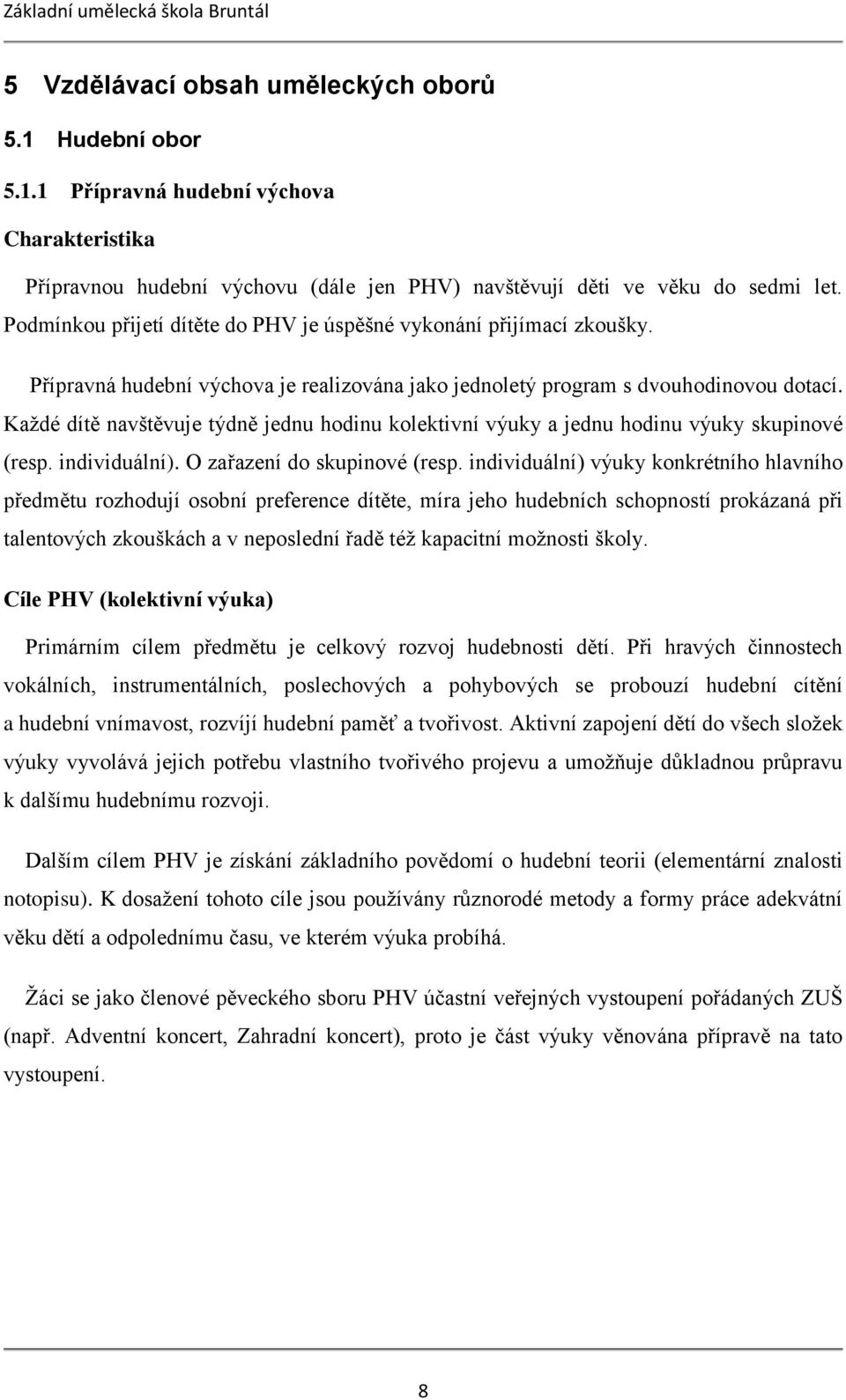 Základní umělecká škola Bruntál

5 Vzdělávací obsah uměleckých oborů

5.1 Hudební obor

5.1.1 Přípravná hudební výchova

Charakteristika

Přípravnou hudební výchovu (dále jen PHV) navštěvují děti ve věku do sedmi let. Podmínkou přijetí dítěte do PHV je úspěšné vykonání přijímací zkoušky.

Přípravná hudební výchova je realizována jako jednoletý program s dvouhodinovou dotací. Každé dítě navštěvuje týdně jednu hodinu kolektivní výuky a jednu hodinu výuky skupinové (resp. individuální). O zařazení do skupinové (resp. individuální) výuky konkrétního hlavního předmětu rozhodují osobní preference dítěte, míra jeho hudebních schopností prokázaná při talentových zkouškách a v neposlední řadě též kapacitní možnosti školy.

Cíle PHV (kolektivní výuka)

Primárním cílem předmětu je celkový rozvoj hudebnosti dětí. Při hravých činnostech vokálních, instrumentálních, poslechových a pohybových se probouzí hudební cítění a hudební vnímavost, rozvíjí hudební paměť a tvořivost. Aktivní zapojení dětí do všech složek výuky vyvolává jejich potřebu vlastního tvořivého projevu a umožňuje důkladnou průpravu k dalšímu hudebnímu rozvoji.

Dalším cílem PHV je získání základního povědomí o hudební teorii (elementární znalosti notopisu). K dosažení tohoto cíle jsou používány různorodé metody a formy práce adekvátní věku dětí a odpolednímu času, ve kterém výuka probíhá.

Žáci se jako členové pěveckého sboru PHV účastní veřejných vystoupení pořádaných ZUŠ (např. Adventní koncert, Zahradní koncert), proto je část výuky věnována přípravě na tato vystoupení.

8